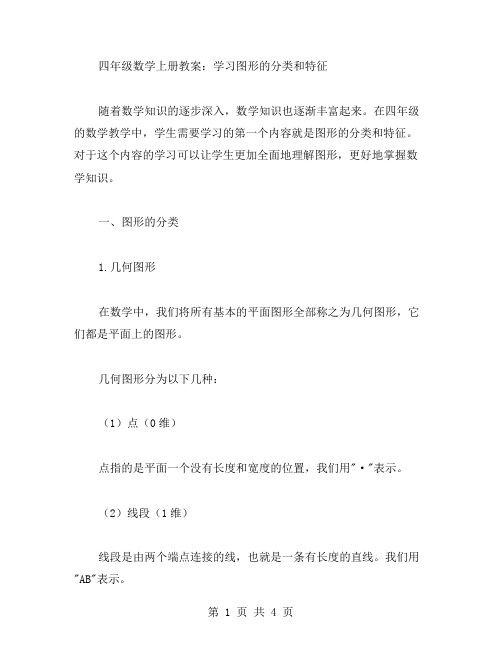 四年级数学上册教案：学习图形的分类和特征

随着数学知识的逐步深入，数学知识也逐渐丰富起来。在四年级的数学教学中，学生需要学习的第一个内容就是图形的分类和特征。对于这个内容的学习可以让学生更加全面地理解图形，更好地掌握数学知识。

一、图形的分类

1.几何图形

在数学中，我们将所有基本的平面图形全部称之为几何图形，它们都是平面上的图形。

几何图形分为以下几种：

（1）点（0维）

点指的是平面一个没有长度和宽度的位置，我们用"·"表示。

（2）线段（1维）

线段是由两个端点连接的线，也就是一条有长度的直线。我们用"AB"表示。

第 1 页 共 4 页